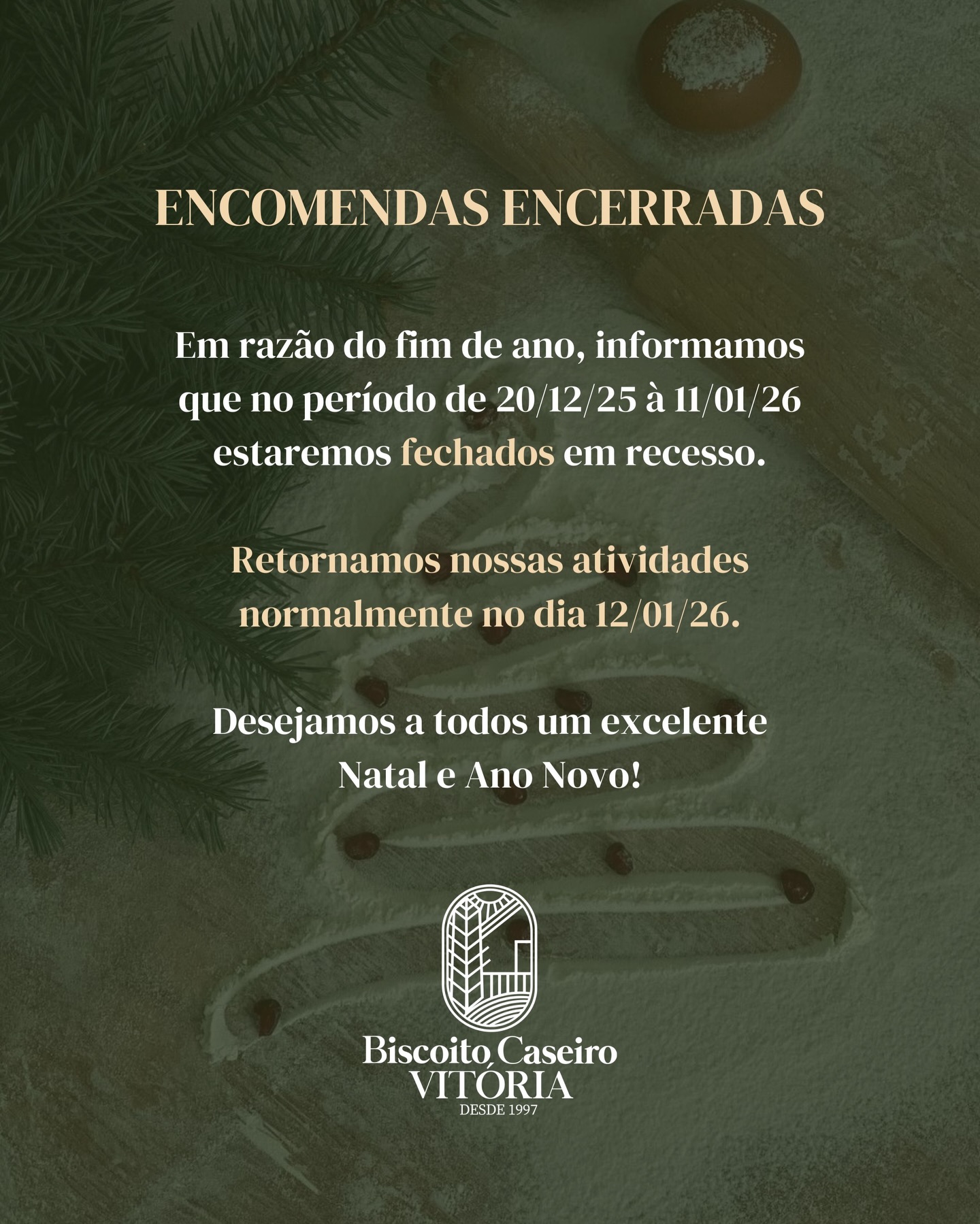 ENCOMENDAS ENCERRADAS

Em razão do fim de ano, informamos que no período de 20/12/25 à 11/01/26 estaremos fechados em recesso.

Retornamos nossas atividades normalmente no dia 12/01/26.

Desejamos a todos um excelente Natal e Ano Novo!

Biscoito Caseiro
VITÓRIA
DESDE 1997